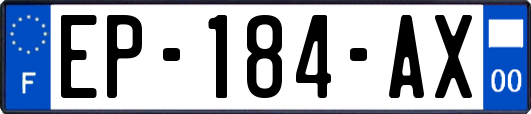 F
EP-184-AX
00